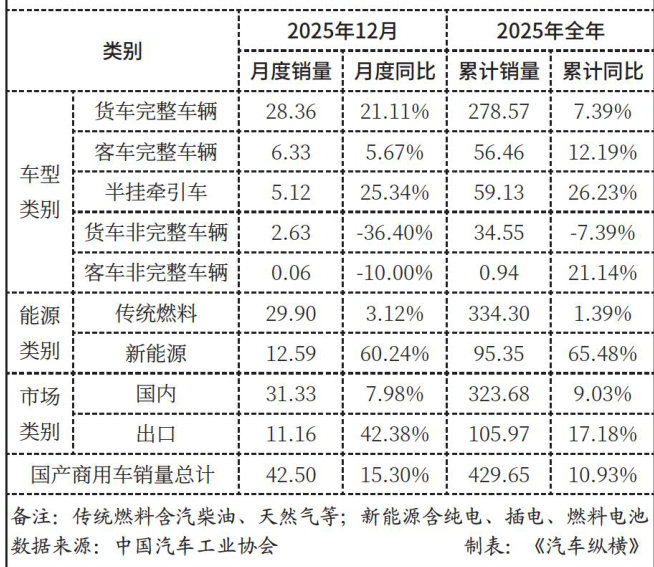 | 类别 | | 2025年12月 | | 2025年全年 | |
|---|---|---|---|---|---|
| | | 月度销量 | 月度同比 | 累计销量 | 累计同比 |
| 车型类别 | 货车完整车辆 | 28.36 | 21.11% | 278.57 | 7.39% |
| | 客车完整车辆 | 6.33 | 5.67% | 56.46 | 12.19% |
| | 半挂牵引车 | 5.12 | 25.34% | 59.13 | 26.23% |
| | 货车非完整车辆 | 2.63 | -36.40% | 34.55 | -7.39% |
| | 客车非完整车辆 | 0.06 | -10.00% | 0.94 | 21.14% |
| 能源类别 | 传统燃料 | 29.90 | 3.12% | 334.30 | 1.39% |
| | 新能源 | 12.59 | 60.24% | 95.35 | 65.48% |
| 市场类别 | 国内 | 31.33 | 7.98% | 323.68 | 9.03% |
| | 出口 | 11.16 | 42.38% | 105.97 | 17.18% |
| 国产商用车销量总计 | | 42.50 | 15.30% | 429.65 | 10.93% |

备注：传统燃料含汽柴油、天然气等；新能源含纯电、插电、燃料电池
数据来源：中国汽车工业协会 制表：《汽车纵横》